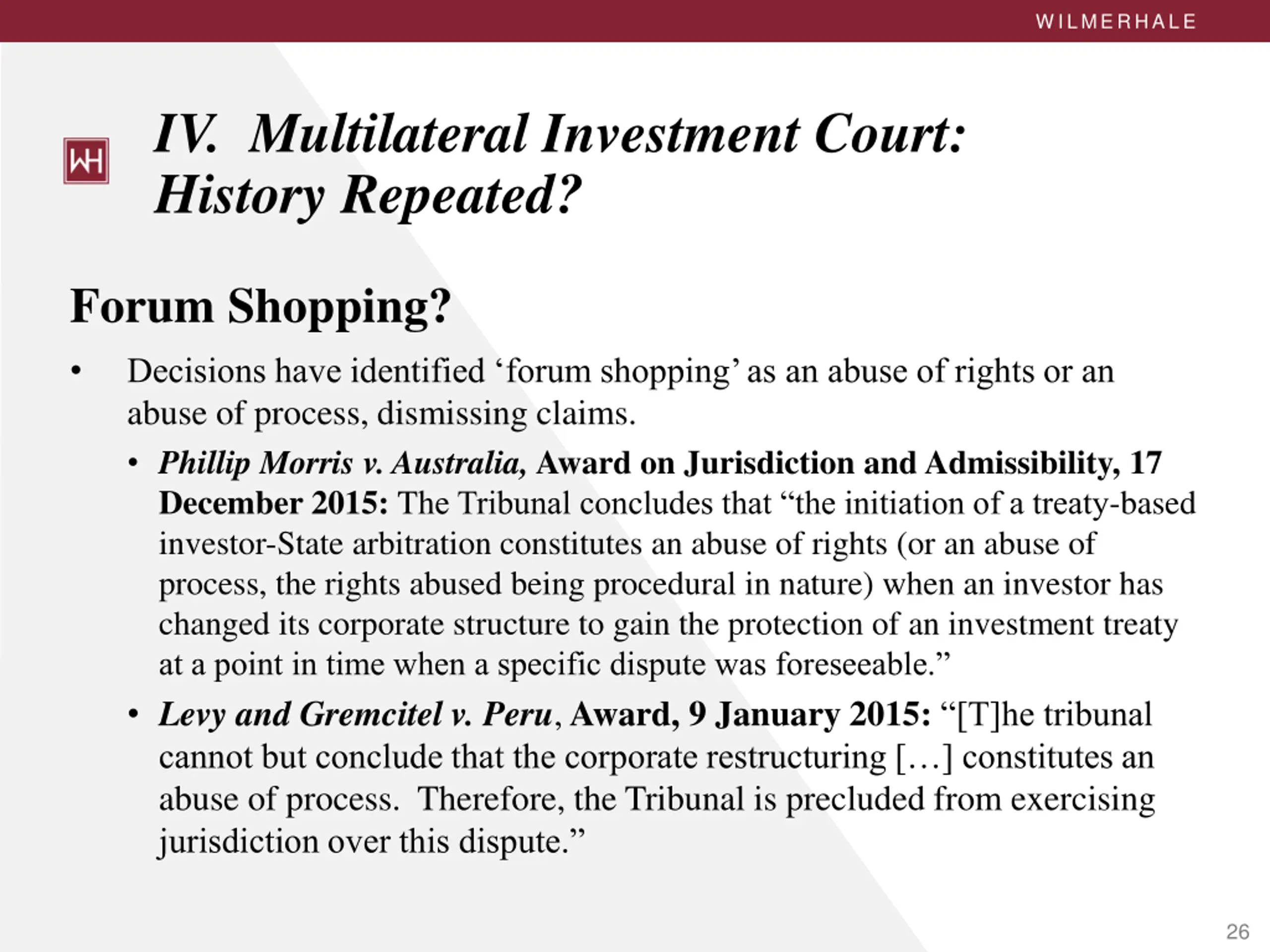 WILMERHALE

WH

IV. Multilateral Investment Court: History Repeated?

Forum Shopping?

• Decisions have identified ‘forum shopping’ as an abuse of rights or an abuse of process, dismissing claims.

• Phillip Morris v. Australia, Award on Jurisdiction and Admissibility, 17 December 2015: The Tribunal concludes that “the initiation of a treaty-based investor-State arbitration constitutes an abuse of rights (or an abuse of process, the rights abused being procedural in nature) when an investor has changed its corporate structure to gain the protection of an investment treaty at a point in time when a specific dispute was foreseeable.”

• Levy and Gremcitel v. Peru, Award, 9 January 2015: “[T]he tribunal cannot but conclude that the corporate restructuring […] constitutes an abuse of process. Therefore, the Tribunal is precluded from exercising jurisdiction over this dispute.”

26